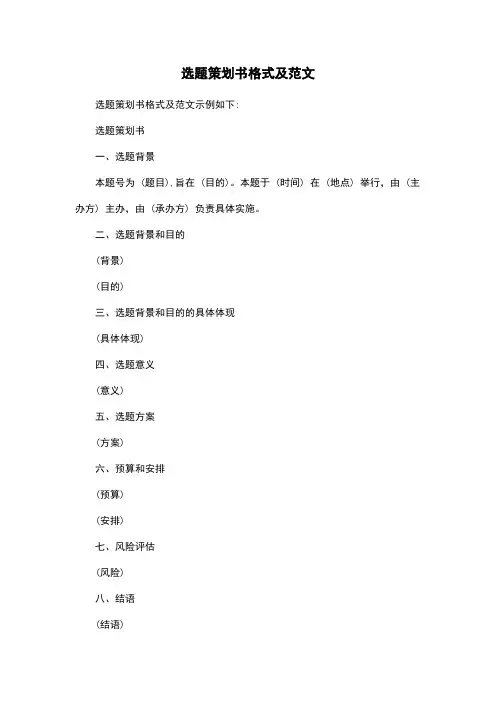 选题策划书格式及范文

选题策划书格式及范文示例如下：

选题策划书

一、选题背景

本题号为（题目），旨在（目的）。本题于（时间）在（地点）举行，由（主办方）主办，由（承办方）负责具体实施。

二、选题背景和目的

（背景）

（目的）

三、选题背景和目的的具体体现

（具体体现）

四、选题意义

（意义）

五、选题方案

（方案）

六、预算和安排

（预算）

（安排）

七、风险评估

（风险）

八、结语

（结语）